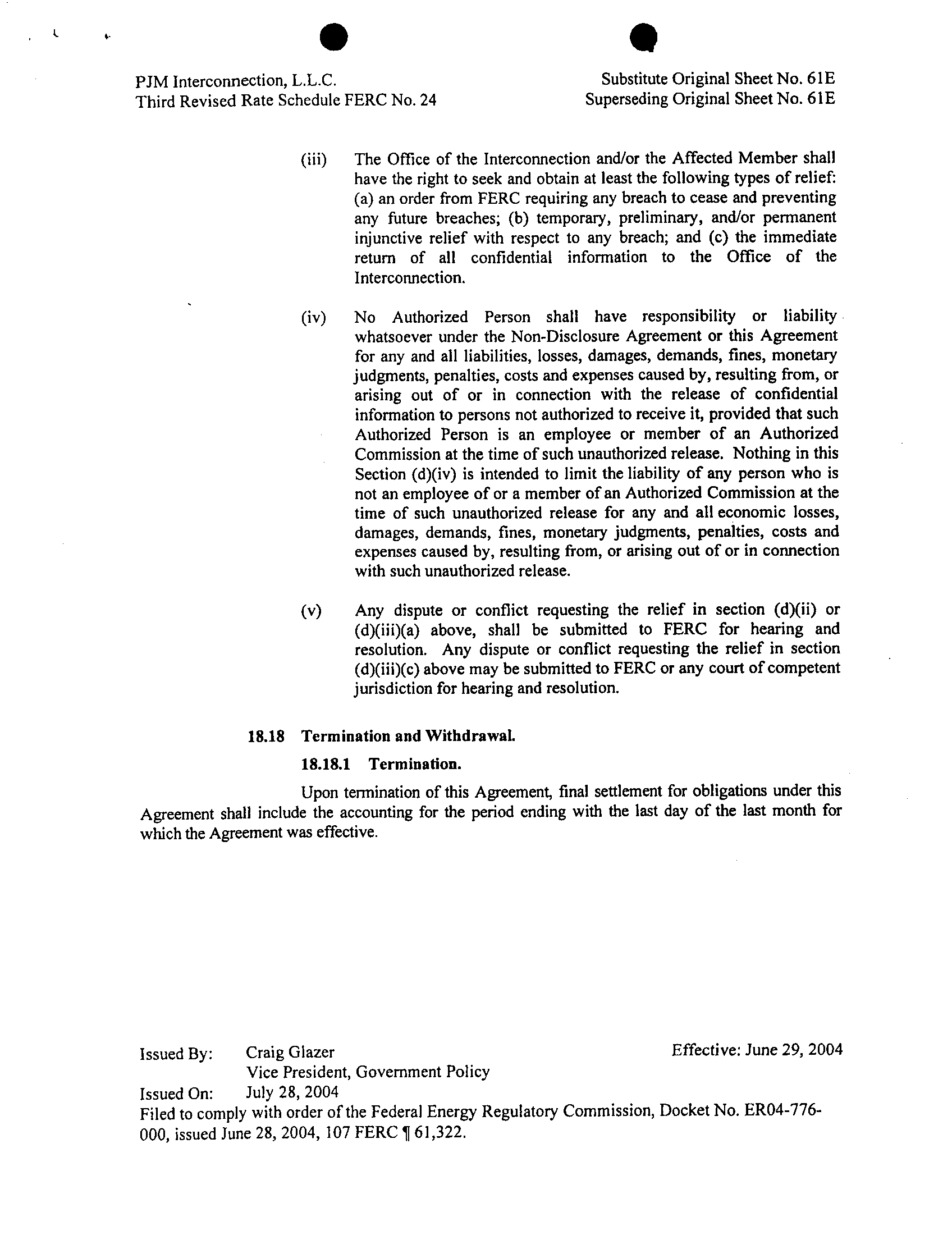 PJM Interconnection, L.L.C.
Third Revised Rate Schedule FERC No. 24

Substitute Original Sheet No. 61E
Superseding Original Sheet No. 61E

(iii) The Office of the Interconnection and/or the Affected Member shall have the right to seek and obtain at least the following types of relief: (a) an order from FERC requiring any breach to cease and preventing any future breaches; (b) temporary, preliminary, and/or permanent injunctive relief with respect to any breach; and (c) the immediate return of all confidential information to the Office of the Interconnection.

(iv) No Authorized Person shall have responsibility or liability whatsoever under the Non-Disclosure Agreement or this Agreement for any and all liabilities, losses, damages, demands, fines, monetary judgments, penalties, costs and expenses caused by, resulting from, or arising out of or in connection with the release of confidential information to persons not authorized to receive it, provided that such Authorized Person is an employee or member of an Authorized Commission at the time of such unauthorized release. Nothing in this Section (d)(iv) is intended to limit the liability of any person who is not an employee of or a member of an Authorized Commission at the time of such unauthorized release for any and all economic losses, damages, demands, fines, monetary judgments, penalties, costs and expenses caused by, resulting from, or arising out of or in connection with such unauthorized release.

(v) Any dispute or conflict requesting the relief in section (d)(ii) or (d)(iii)(a) above, shall be submitted to FERC for hearing and resolution. Any dispute or conflict requesting the relief in section (d)(iii)(c) above may be submitted to FERC or any court of competent jurisdiction for hearing and resolution.

18.18 Termination and Withdrawal.

18.18.1 Termination.

Upon termination of this Agreement, final settlement for obligations under this Agreement shall include the accounting for the period ending with the last day of the last month for which the Agreement was effective.

Issued By: Craig Glazer
Vice President, Government Policy
Effective: June 29, 2004
Issued On: July 28, 2004
Filed to comply with order of the Federal Energy Regulatory Commission, Docket No. ER04-776-000, issued June 28, 2004, 107 FERC ¶ 61,322.